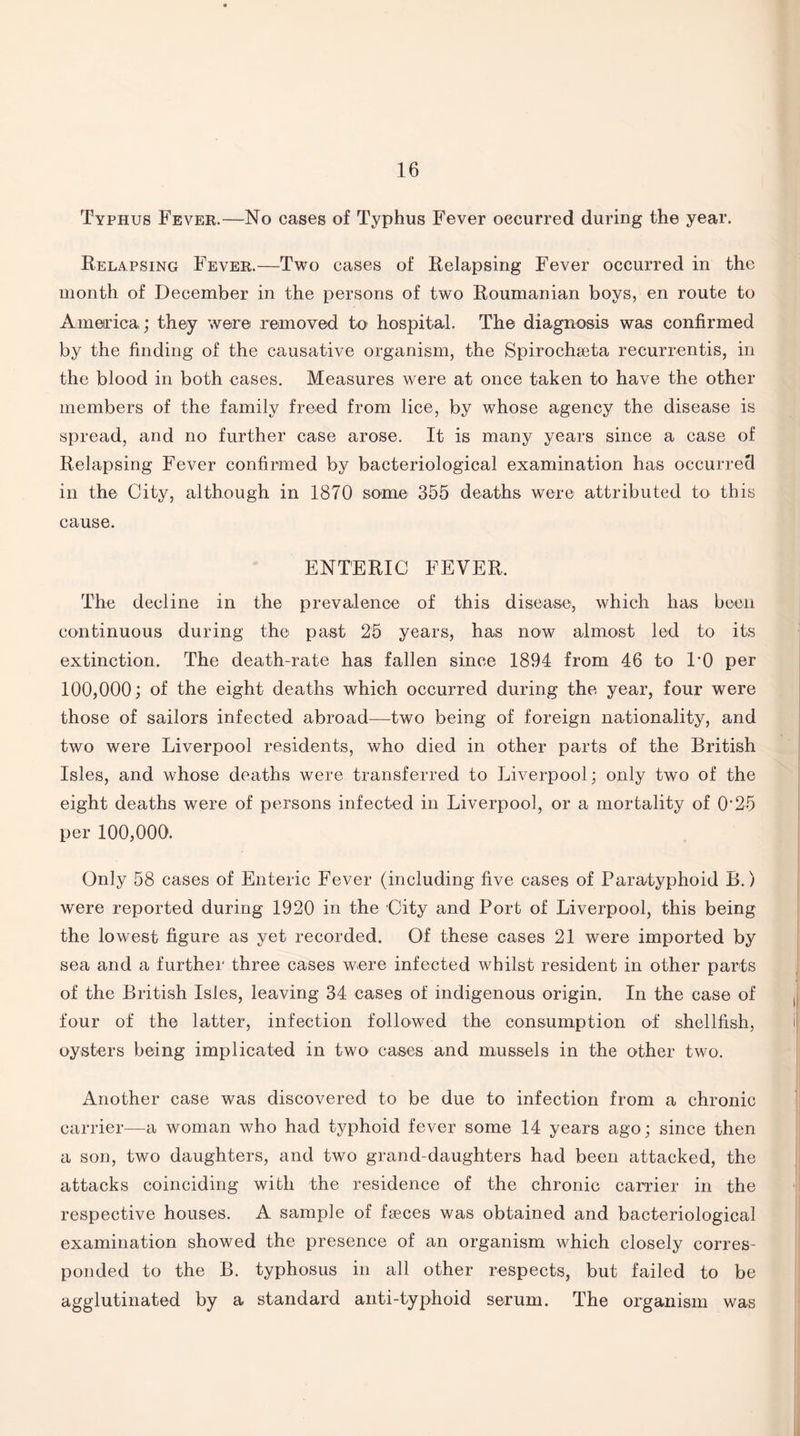 16

Typhus Fever.—No cases of Typhus Fever occurred during the year.

Relapsing Fever.—Two cases of Relapsing Fever occurred in the month of December in the persons of two Roumanian boys, en route to America; they were removed to hospital. The diagnosis was confirmed by the finding of the causative organism, the Spirochæta recurrentis, in the blood in both cases. Measures were at once taken to have the other members of the family freed from lice, by whose agency the disease is spread, and no further case arose. It is many years since a case of Relapsing Fever confirmed by bacteriological examination has occurred in the City, although in 1870 some 355 deaths were attributed to this cause.

ENTERIC FEVER.

The decline in the prevalence of this disease, which has been continuous during the past 25 years, has now almost led to its extinction. The death-rate has fallen since 1894 from 46 to 1·0 per 100,000; of the eight deaths which occurred during the year, four were those of sailors infected abroad—two being of foreign nationality, and two were Liverpool residents, who died in other parts of the British Isles, and whose deaths were transferred to Liverpool; only two of the eight deaths were of persons infected in Liverpool, or a mortality of 0·25 per 100,000.

Only 58 cases of Enteric Fever (including five cases of Paratyphoid B.) were reported during 1920 in the City and Port of Liverpool, this being the lowest figure as yet recorded. Of these cases 21 were imported by sea and a further three cases were infected whilst resident in other parts of the British Isles, leaving 34 cases of indigenous origin. In the case of four of the latter, infection followed the consumption of shellfish, oysters being implicated in two cases and mussels in the other two.

Another case was discovered to be due to infection from a chronic carrier—a woman who had typhoid fever some 14 years ago; since then a son, two daughters, and two grand-daughters had been attacked, the attacks coinciding with the residence of the chronic carrier in the respective houses. A sample of fæces was obtained and bacteriological examination showed the presence of an organism which closely corresponded to the B. typhosus in all other respects, but failed to be agglutinated by a standard anti-typhoid serum. The organism was